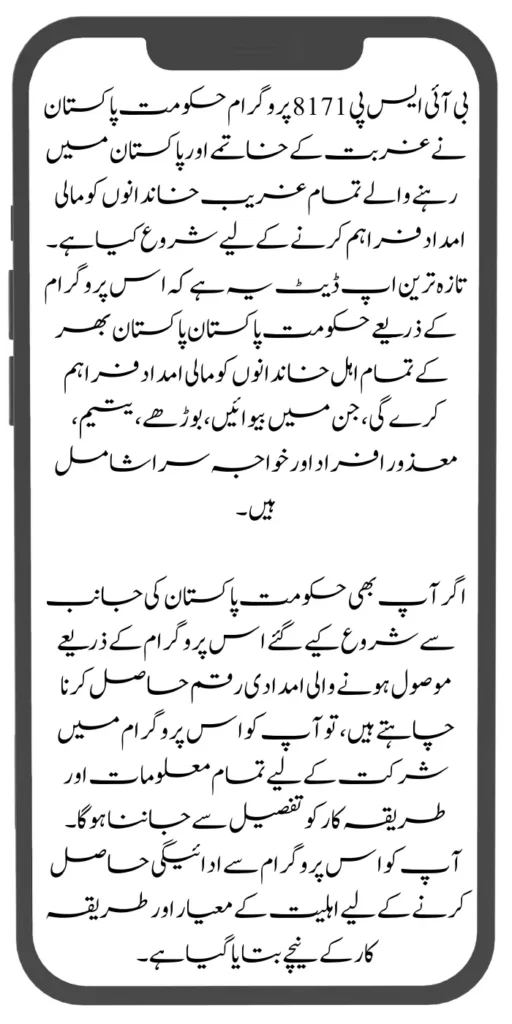 بی آئی ایس پی 8171 پروگرام حکومت پاکستان نے غربت کے خاتمے اور پاکستان میں رہنے والے تمام غریب خاندانوں کو مالی امداد فراہم کرنے کے لیے شروع کیا ہے۔ تازہ ترین اپ ڈیٹ یہ ہے کہ اس پروگرام کے ذریعے حکومت پاکستان پاکستان بھر کے تمام اہل خاندانوں کو مالی امداد فراہم کرے گی، جن میں بیوائیں، بوڑھے، یتیم، معذور افراد اور خواجہ سرا شامل ہیں۔

اگر آپ بھی حکومت پاکستان کی جانب سے شروع کیے گئے اس پروگرام کے ذریعے موصول ہونے والی امدادی رقم حاصل کرنا چاہتے ہیں، تو آپ کو اس پروگرام میں شرکت کے لیے تمام معلومات اور طریقہ کار کو تفصیل سے جاننا ہوگا۔ آپ کو اس پروگرام سے ادائیگی حاصل کرنے کے لیے اہلیت کے معیار اور طریقہ کار کے نیچے بتایا گیا ہے۔